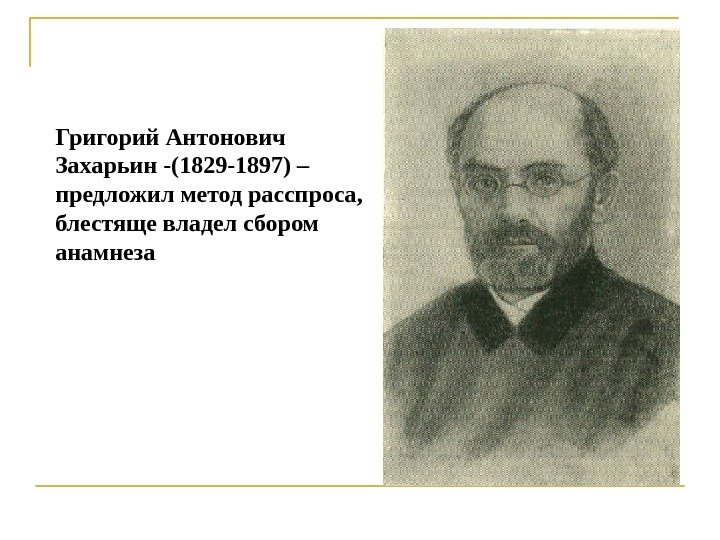 Григорий Антонович Захарьин -(1829-1897) – предложил метод расспроса, блестяще владел сбором анамнеза